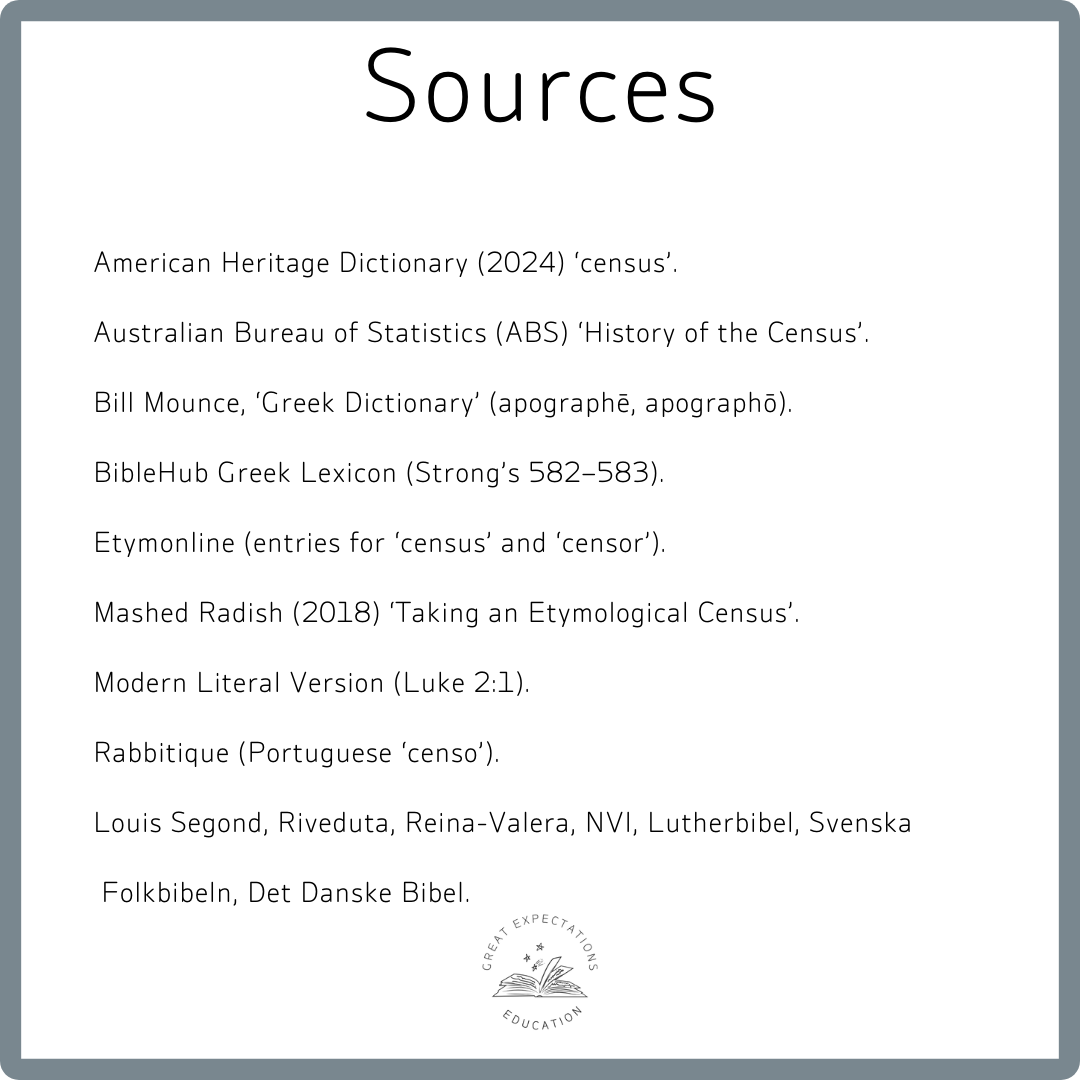 Sources

American Heritage Dictionary (2024) ‘census’.

Australian Bureau of Statistics (ABS) ‘History of the Census’.

Bill Mounce, ‘Greek Dictionary’ (apographē, apographō).

BibleHub Greek Lexicon (Strong’s 582–583).

Etymonline (entries for ‘census’ and ‘censor’).

Mashed Radish (2018) ‘Taking an Etymological Census’.

Modern Literal Version (Luke 2:1).

Rabbitique (Portuguese ‘censo’).

Louis Segond, Riveduta, Reina-Valera, NVI, Lutherbibel, Svenska Folkbibeln, Det Danske Bibel.

GREAT EXPECTATIONS
EDUCATION